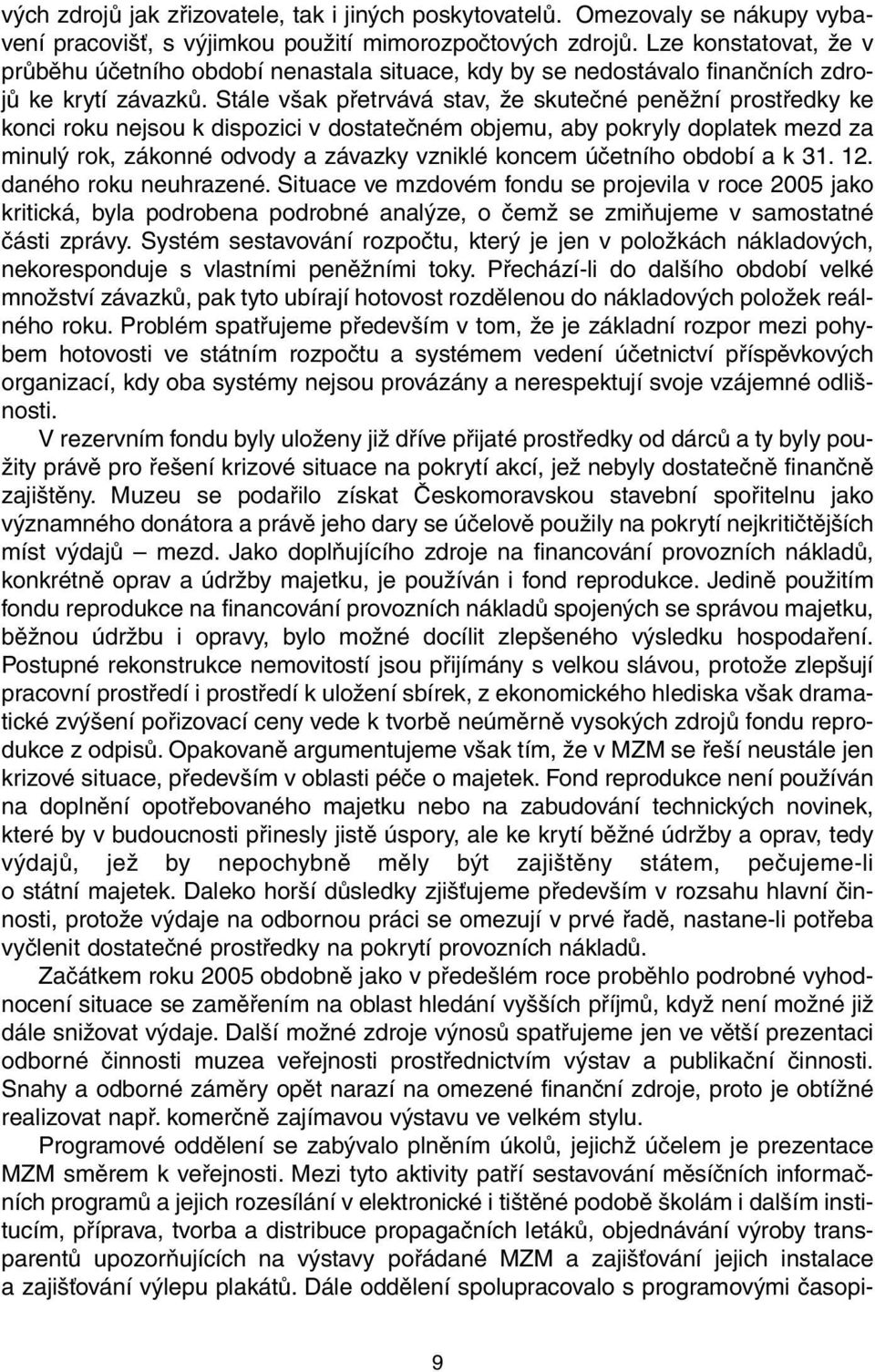 vých zdrojů jak zřizovatele, tak i jiných poskytovatelů. Omezovaly se nákupy vybavení pracovišť, s výjimkou použití mimorozpočtových zdrojů. Lze konstatovat, že v průběhu účetního období nenastala situace, kdy by se nedostávalo finančních zdrojů ke krytí závazků. Stále však přetrvává stav, že skutečné peněžní prostředky ke konci roku nejsou k dispozici v dostatečném objemu, aby pokryly doplatek mezd za minulý rok, zákonné odvody a závazky vzniklé koncem účetního období a k 31. 12. daného roku neuhrazené. Situace ve mzdovém fondu se projevila v roce 2005 jako kritická, byla podrobena podrobné analýze, o čemž se zmiňujeme v samostatné části zprávy. Systém sestavování rozpočtu, který je jen v položkách nákladových, nekoresponduje s vlastními peněžními toky. Přechází-li do dalšího období velké množství závazků, pak tyto ubírají hotovost rozdělenou do nákladových položek reálného roku. Problém spatřujeme především v tom, že je základní rozpor mezi pohybem hotovosti ve státním rozpočtu a systémem vedení účetnictví příspěvkových organizací, kdy oba systémy nejsou provázány a nerespektují svoje vzájemné odlišnosti.

V rezervním fondu byly uloženy již dříve přijaté prostředky od dárců a ty byly použity právě pro řešení krizové situace na pokrytí akcí, jež nebyly dostatečně finančně zajištěny. Muzeu se podařilo získat Českomoravskou stavební spořitelnu jako významného donátora a právě jeho dary se účelově použily na pokrytí nejkritičtějších míst výdajů – mezd. Jako doplňujícího zdroje na financování provozních nákladů, konkrétně oprav a údržby majetku, je používán i fond reprodukce. Jedině použitím fondu reprodukce na financování provozních nákladů spojených se správou majetku, běžnou údržbu i opravy, bylo možné docílit zlepšeného výsledku hospodaření. Postupné rekonstrukce nemovitostí jsou přijímány s velkou slávou, protože zlepšují pracovní prostředí i prostředí k uložení sbírek, z ekonomického hlediska však dramatické zvýšení pořizovací ceny vede k tvorbě neúměrně vysokých zdrojů fondu reprodukce z odpisů. Opakovaně argumentujeme však tím, že v MZM se řeší neustále jen krizové situace, především v oblasti péče o majetek. Fond reprodukce není používán na doplnění opotřebovaného majetku nebo na zabudování technických novinek, které by v budoucnosti přinesly jistě úspory, ale ke krytí běžné údržby a oprav, tedy výdajů, jež by nepochybně měly být zajištěny státem, pečujeme-li o státní majetek. Daleko horší důsledky zjišťujeme především v rozsahu hlavní činnosti, protože výdaje na odbornou práci se omezují v prvé řadě, nastane-li potřeba vyčlenit dostatečné prostředky na pokrytí provozních nákladů.

Začátkem roku 2005 obdobně jako v předešlém roce proběhlo podrobné vyhodnocení situace se zaměřením na oblast hledání vyšších příjmů, když není možné již dále snižovat výdaje. Další možné zdroje výnosů spatřujeme jen ve větší prezentaci odborné činnosti muzea veřejnosti prostřednictvím výstav a publikační činnosti. Snahy a odborné záměry opět narazí na omezené finanční zdroje, proto je obtížné realizovat např. komerčně zajímavou výstavu ve velkém stylu.

Programové oddělení se zabývalo plněním úkolů, jejichž účelem je prezentace MZM směrem k veřejnosti. Mezi tyto aktivity patří sestavování měsíčních informačních programů a jejich rozesílání v elektronické i tištěné podobě školám i dalším institucím, příprava, tvorba a distribuce propagačních letáků, objednávání výroby transparentů upozorňujících na výstavy pořádané MZM a zajišťování jejich instalace a zajišťování výlepu plakátů. Dále oddělení spolupracovalo s programovými časopi-

9